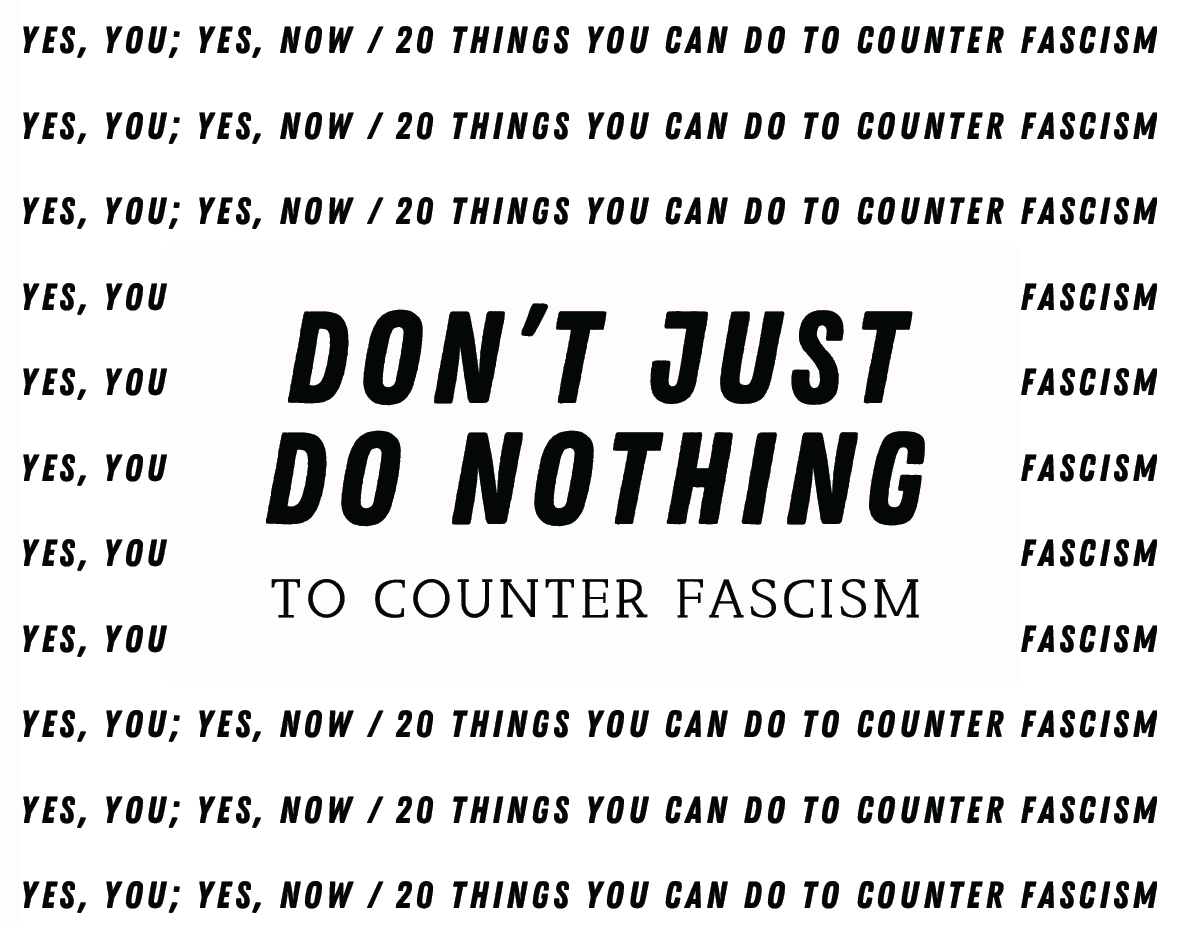 YES, YOU; YES, NOW / 20 THINGS YOU CAN DO TO COUNTER FASCISM

YES, YOU; YES, NOW / 20 THINGS YOU CAN DO TO COUNTER FASCISM

YES, YOU; YES, NOW / 20 THINGS YOU CAN DO TO COUNTER FASCISM

YES, YOU FASCISM

YES, YOU FASCISM

YES, YOU FASCISM

YES, YOU FASCISM

YES, YOU FASCISM

DON'T JUST DO NOTHING

TO COUNTER FASCISM

YES, YOU; YES, NOW / 20 THINGS YOU CAN DO TO COUNTER FASCISM

YES, YOU; YES, NOW / 20 THINGS YOU CAN DO TO COUNTER FASCISM

YES, YOU; YES, NOW / 20 THINGS YOU CAN DO TO COUNTER FASCISM